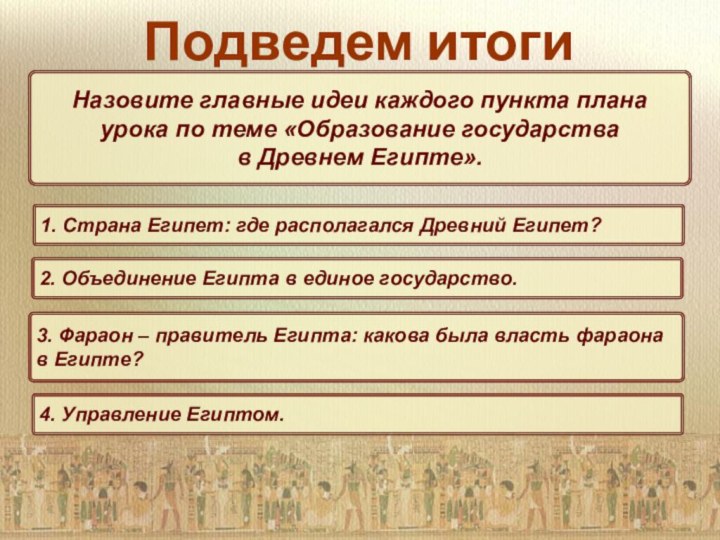 Подведем итоги

Назовите главные идеи каждого пункта плана урока по теме «Образование государства в Древнем Египте».

1. Страна Египет: где располагался Древний Египет?

2. Объединение Египта в единое государство.

3. Фараон – правитель Египта: какова была власть фараона в Египте?

4. Управление Египтом.